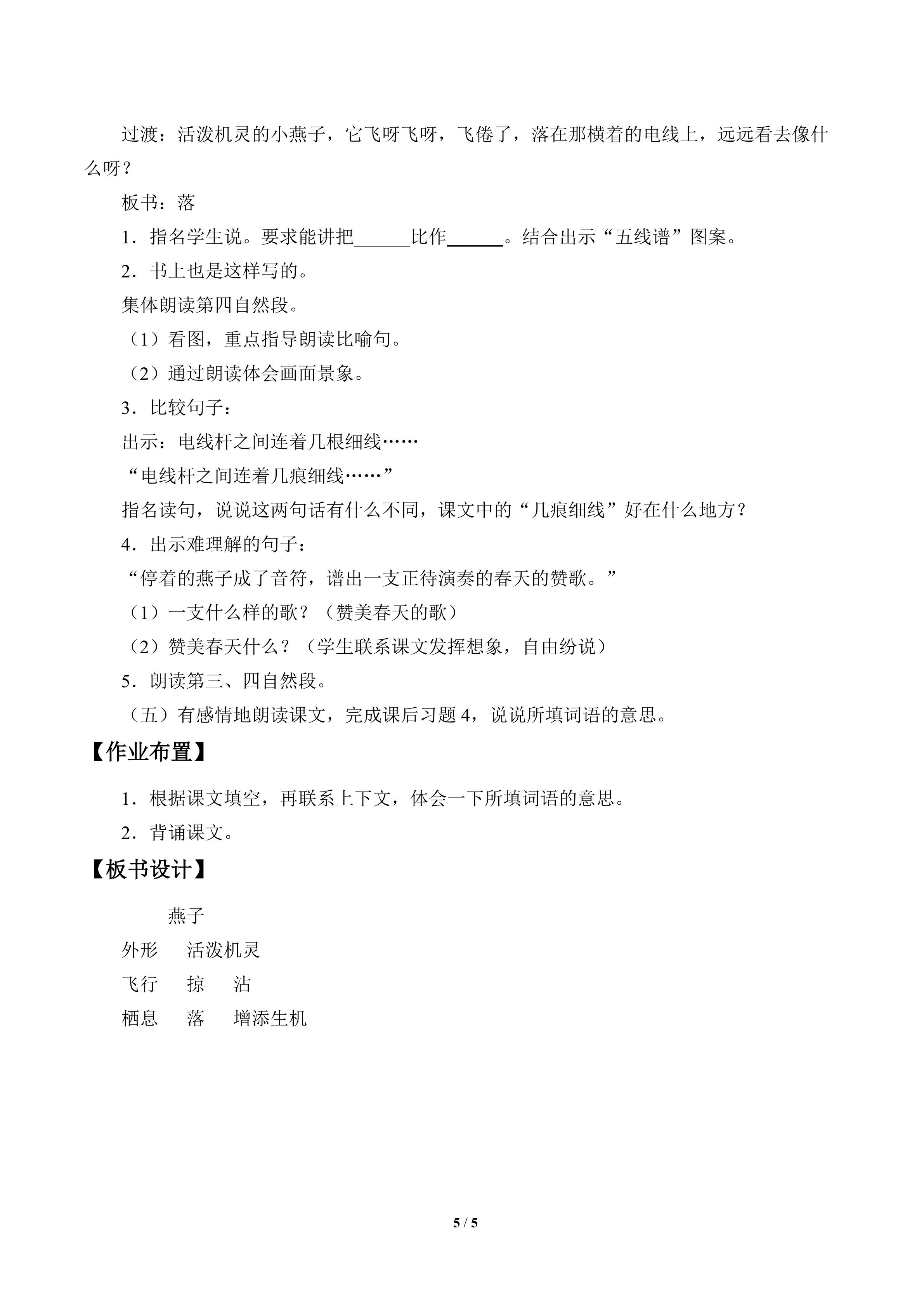 过渡：活泼机灵的小燕子，它飞呀飞呀，飞倦了，落在那横着的电线上，远远看去像什么呀？

板书：落

1．指名学生说。要求能讲把____比作____。结合出示“五线谱”图案。

2．书上也是这样写的。

集体朗读第四自然段。

（1）看图，重点指导朗读比喻句。

（2）通过朗读体会画面景象。

3．比较句子：

出示：电线杆之间连着几根细线……

“电线杆之间连着几痕细线……”

指名读句，说说这两句话有什么不同，课文中的“几痕细线”好在什么地方？

4．出示难理解的句子：

“停着的燕子成了音符，谱出一支正待演奏的春天的赞歌。”

（1）一支什么样的歌？（赞美春天的歌）

（2）赞美春天什么？（学生联系课文发挥想象，自由纷说）

5．朗读第三、四自然段。

（五）有感情地朗读课文，完成课后习题4，说说所填词语的意思。

【作业布置】

1．根据课文填空，再联系上下文，体会一下所填词语的意思。

2．背诵课文。

【板书设计】

燕子

外形 活泼机灵

飞行 掠 沾

栖息 落 增添生机

5 / 5